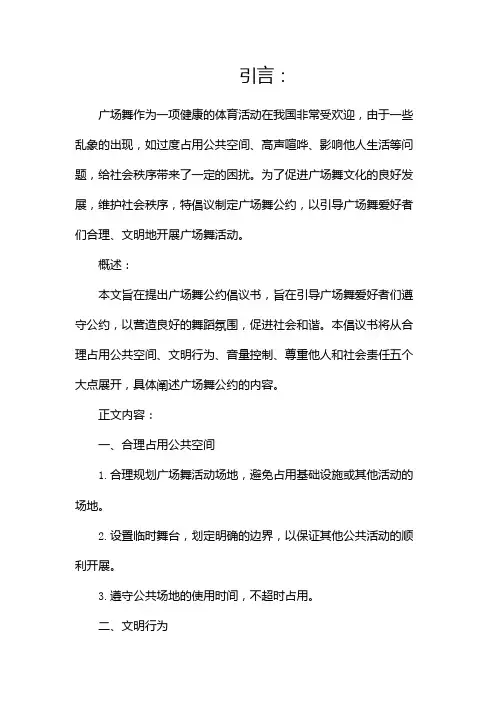 引言：

广场舞作为一项健康的体育活动在我国非常受欢迎，由于一些乱象的出现，如过度占用公共空间、高声喧哗、影响他人生活等问题，给社会秩序带来了一定的困扰。为了促进广场舞文化的良好发展，维护社会秩序，特倡议制定广场舞公约，以引导广场舞爱好者们合理、文明地开展广场舞活动。

概述：

本文旨在提出广场舞公约倡议书，旨在引导广场舞爱好者们遵守公约，以营造良好的舞蹈氛围，促进社会和谐。本倡议书将从合理占用公共空间、文明行为、音量控制、尊重他人和社会责任五个大点展开，具体阐述广场舞公约的内容。

正文内容：

一、合理占用公共空间

1. 合理规划广场舞活动场地，避免占用基础设施或其他活动的场地。

2. 设置临时舞台，划定明确的边界，以保证其他公共活动的顺利开展。

3. 遵守公共场地的使用时间，不超时占用。

二、文明行为